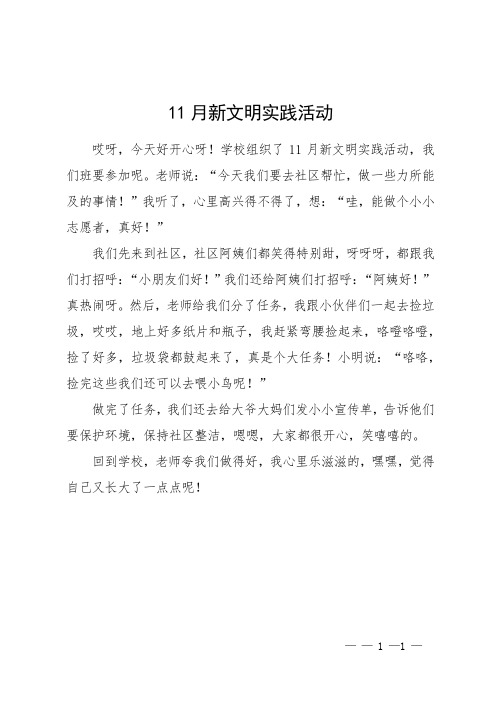 11 月新文明实践活动

哎呀，今天好开心呀！学校组织了 11 月新文明实践活动，我们班要参加呢。老师说：“今天我们要去社区帮忙，做一些力所能及的事情！”我听了，心里高兴得不得了，想：“哇，能做个小小志愿者，真好！”

我们先来到社区，社区阿姨们都笑得特别甜，呀呀呀，都跟我们打招呼：“小朋友们好！”我们还给阿姨们打招呼：“阿姨好！”真热闹呀。然后，老师给我们分了任务，我跟小伙伴们一起去捡垃圾，哎哎，地上好多纸片和瓶子，我赶紧弯腰捡起来，咯噔咯噔，捡了好多，垃圾袋都鼓起来了，真是个大任务！小明说：“咯咯，捡完这些我们还可以去喂小鸟呢！”

做完了任务，我们还去给大爷大妈们发小小宣传单，告诉他们要保护环境，保持社区整洁，嗯嗯，大家都很开心，笑嘻嘻的。

回到学校，老师夸我们做得好，我心里乐滋滋的，嘿嘿，觉得自己又长大了一点点呢！

— — 1 —1 —